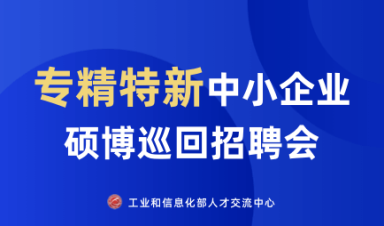 专精特新中小企业
硕博巡回招聘会

工业和信息化部人才交流中心